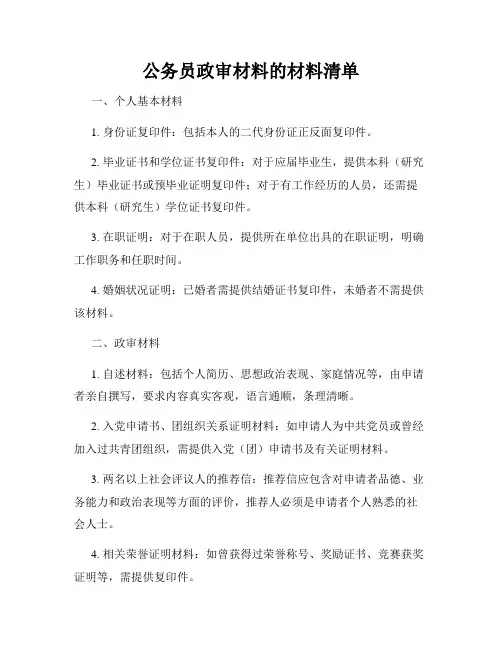 公务员政审材料的材料清单

一、个人基本材料

1. 身份证复印件：包括本人的二代身份证正反面复印件。

2. 毕业证书和学位证书复印件：对于应届毕业生，提供本科（研究生）毕业证书或预毕业证明复印件；对于有工作经历的人员，还需提供本科（研究生）学位证书复印件。

3. 在职证明：对于在职人员，提供所在单位出具的在职证明，明确工作职务和任职时间。

4. 婚姻状况证明：已婚者需提供结婚证书复印件，未婚者不需提供该材料。

二、政审材料

1. 自述材料：包括个人简历、思想政治表现、家庭情况等，由申请者亲自撰写，要求内容真实客观，语言通顺，条理清晰。

2. 入党申请书、团组织关系证明材料：如申请人为中共党员或曾经加入过共青团组织，需提供入党（团）申请书及有关证明材料。

3. 两名以上社会评议人的推荐信：推荐信应包含对申请者品德、业务能力和政治表现等方面的评价，推荐人必须是申请者个人熟悉的社会人士。

4. 相关荣誉证明材料：如曾获得过荣誉称号、奖励证书、竞赛获奖证明等，需提供复印件。